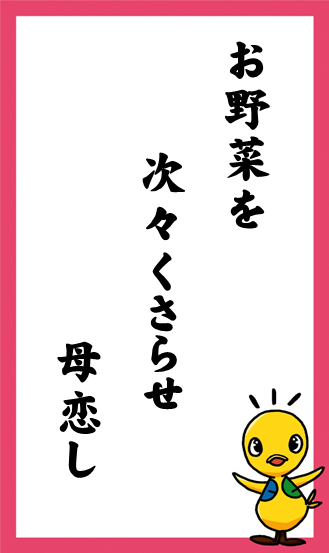 お野菜を

次々くさらせ

母恋し